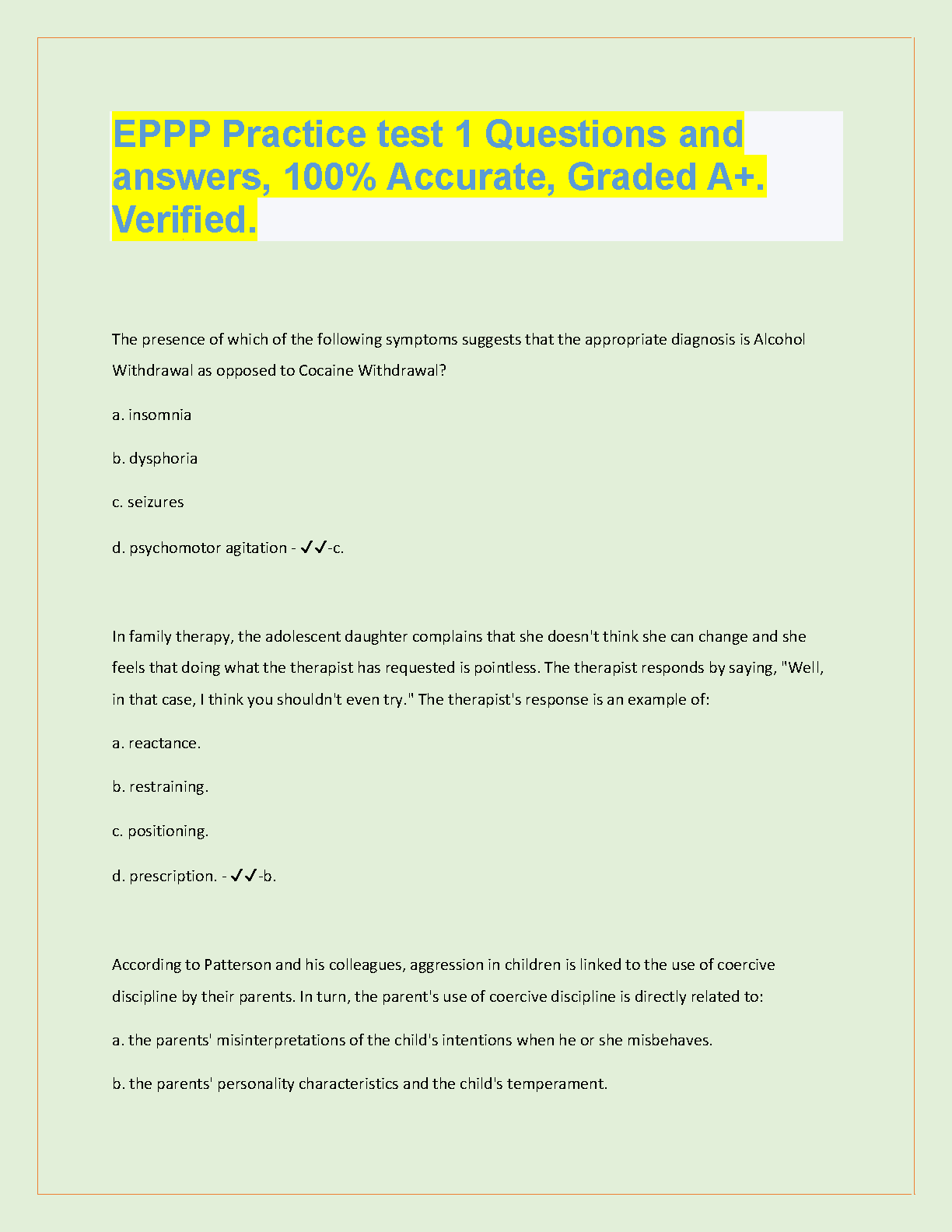 EPPP Practice test 1 Questions and answers, 100% Accurate, Graded A+. Verified.

The presence of which of the following symptoms suggests that the appropriate diagnosis is Alcohol Withdrawal as opposed to Cocaine Withdrawal?

a. insomnia

b. dysphoria

c. seizures

d. psychomotor agitation - ✓✓-c.

In family therapy, the adolescent daughter complains that she doesn't think she can change and she feels that doing what the therapist has requested is pointless. The therapist responds by saying, "Well, in that case, I think you shouldn't even try." The therapist's response is an example of:

a. reactance.

b. restraining.

c. positioning.

d. prescription. - ✓✓-b.

According to Patterson and his colleagues, aggression in children is linked to the use of coercive discipline by their parents. In turn, the parent's use of coercive discipline is directly related to:

a. the parents' misinterpretations of the child's intentions when he or she misbehaves.

b. the parents' personality characteristics and the child's temperament.